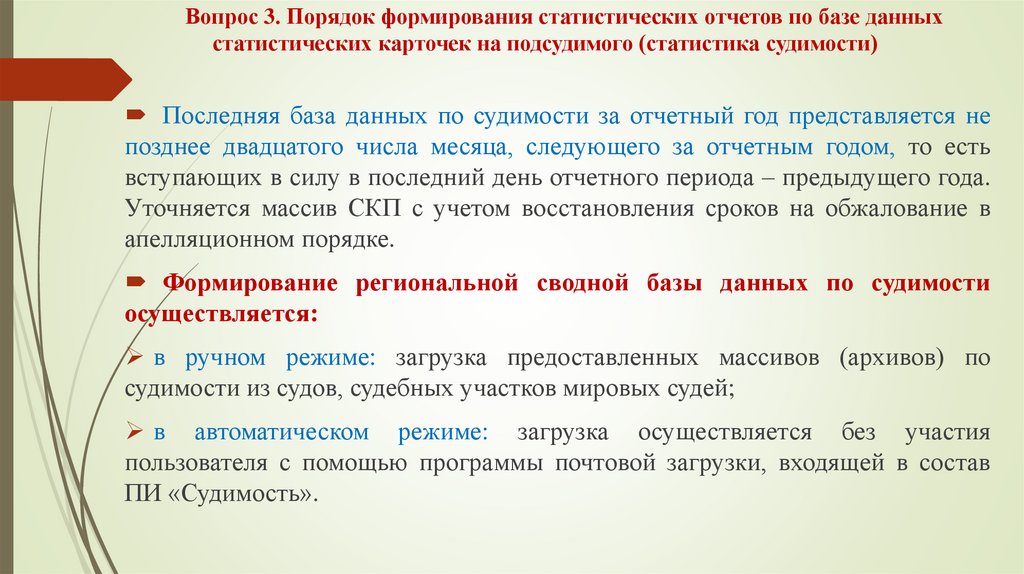 Вопрос 3. Порядок формирования статистических отчетов по базе данных статистических карточек на подсудимого (статистика судимости)

Последняя база данных по судимости за отчетный год представляется не позднее двадцатого числа месяца, следующего за отчетным годом, то есть вступающих в силу в последний день отчетного периода – предыдущего года. Уточняется массив СКП с учетом восстановления сроков на обжалование в апелляционном порядке.

Формирование региональной сводной базы данных по судимости осуществляется:

в ручном режиме: загрузка предоставленных массивов (архивов) по судимости из судов, судебных участков мировых судей;

в автоматическом режиме: загрузка осуществляется без участия пользователя с помощью программы почтовой загрузки, входящей в состав ПИ «Судимость».